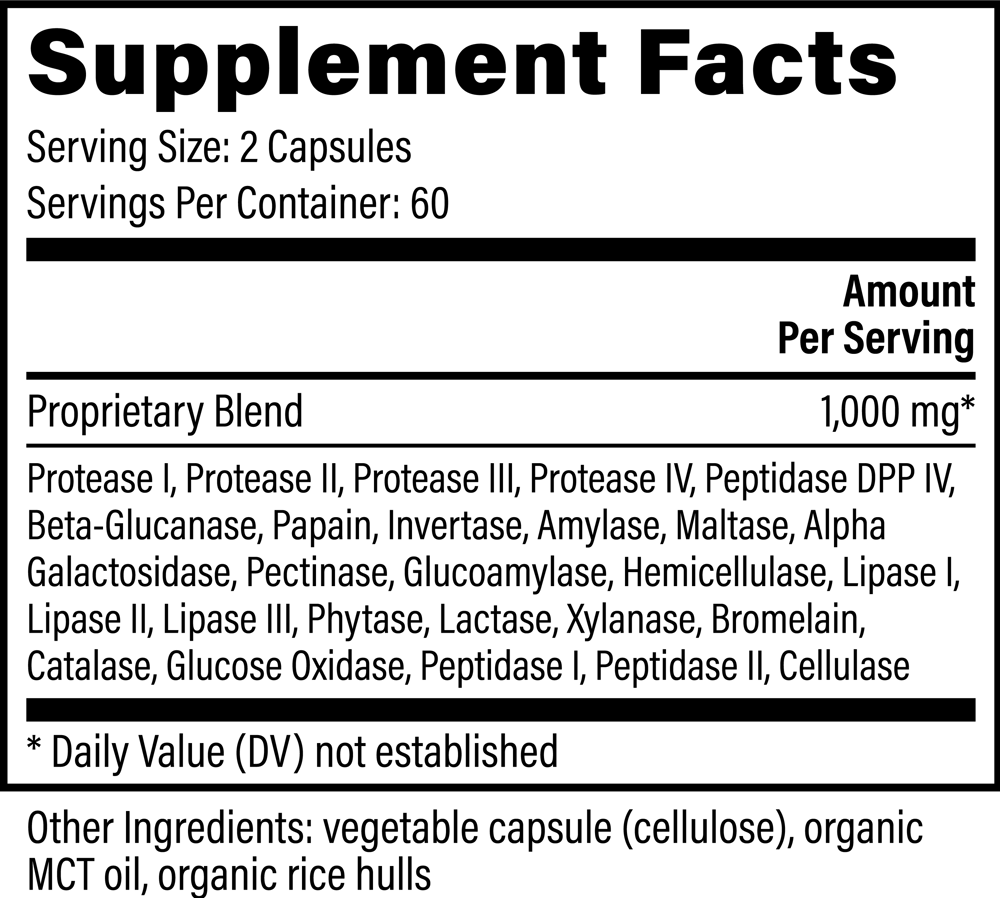 Supplement Facts

Serving Size: 2 Capsules
Servings Per Container: 60

Amount
Per Serving

Proprietary Blend 1,000 mg*

Protease I, Protease II, Protease III, Protease IV, Peptidase DPP IV, Beta-Glucanase, Papain, Invertase, Amylase, Maltase, Alpha Galactosidase, Pectinase, Glucoamylase, Hemicellulase, Lipase I, Lipase II, Lipase III, Phytase, Lactase, Xylanase, Bromelain, Catalase, Glucose Oxidase, Peptidase I, Peptidase II, Cellulase

* Daily Value (DV) not established

Other Ingredients: vegetable capsule (cellulose), organic MCT oil, organic rice hulls